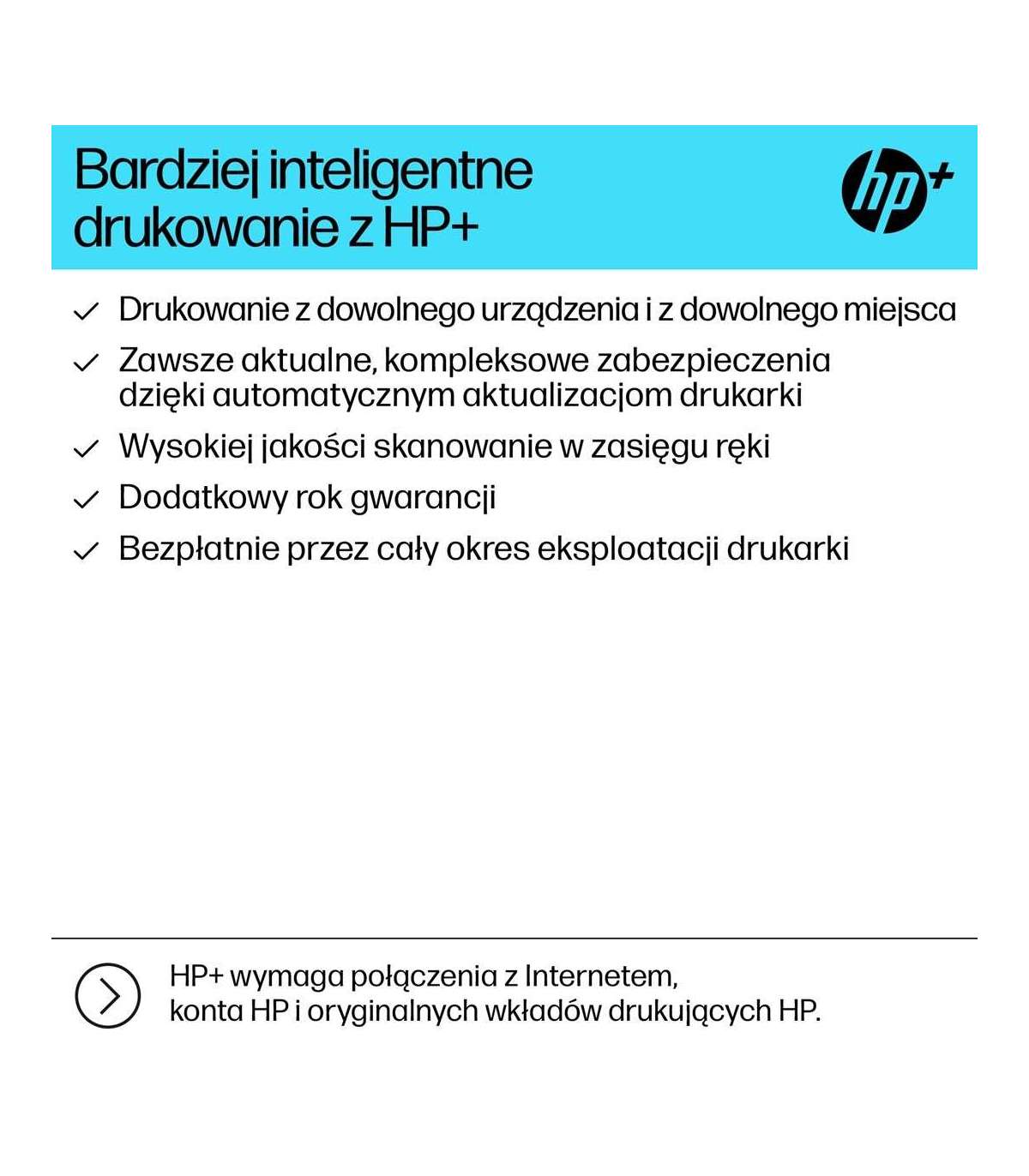 Bardziej inteligentne drukowanie z HP+

hp+

✓ Drukowanie z dowolnego urządzenia i z dowolnego miejsca

✓ Zawsze aktualne, kompleksowe zabezpieczenia dzięki automatycznym aktualizacjom drukarki

✓ Wysokiej jakości skanowanie w zasięgu ręki

✓ Dodatkowy rok gwarancji

✓ Bezpłatnie przez cały okres eksploatacji drukarki

HP+ wymaga połączenia z Internetem, konta HP i oryginalnych wkładów drukujących HP.